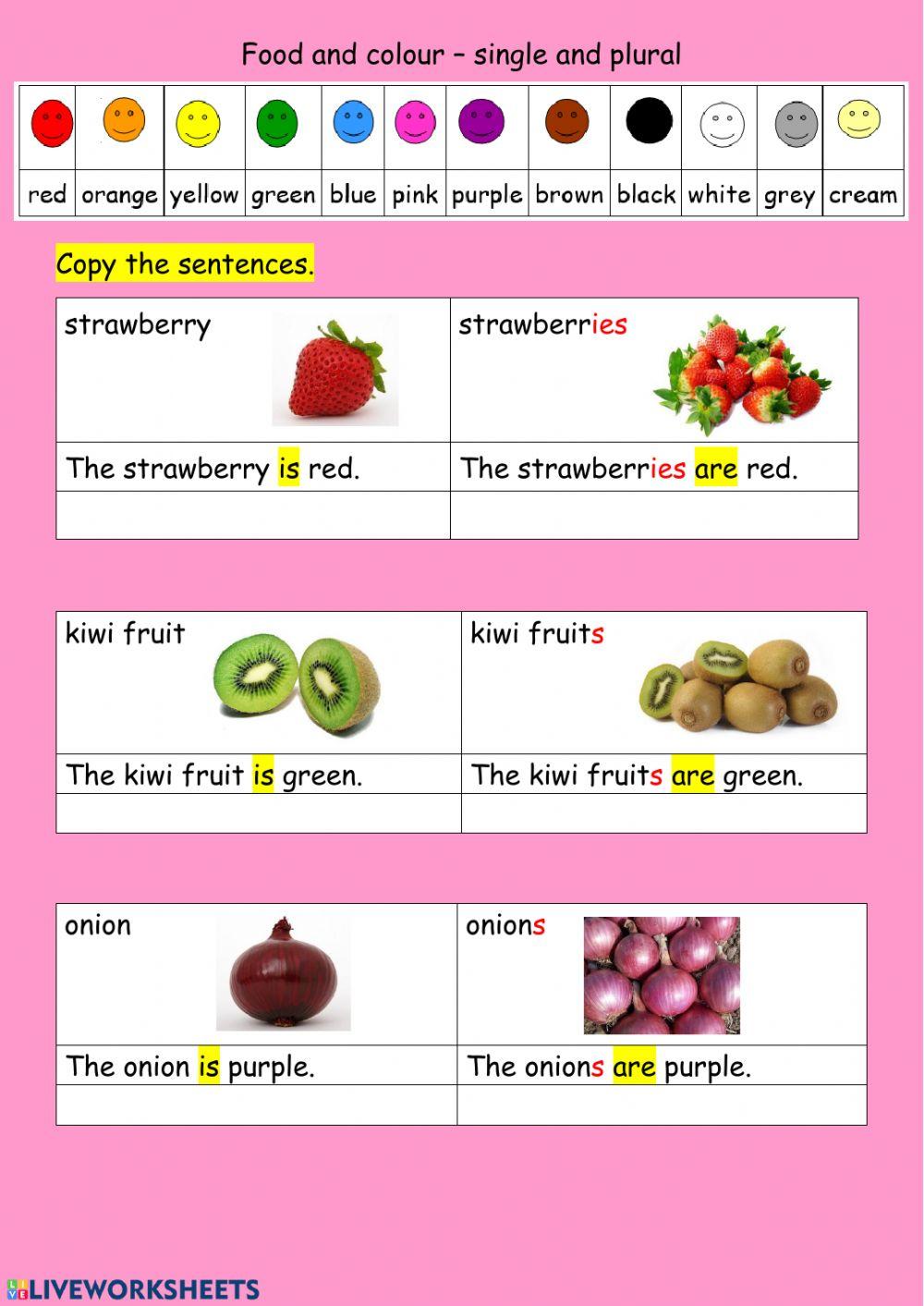 Food and colour – single and plural

| red | orange | yellow | green | blue | pink | purple | brown | black | white | grey | cream |
|---|---|---|---|---|---|---|---|---|---|---|---|

Copy the sentences.

| strawberry | strawberries |
|---|---|
| The strawberry is red. | The strawberries are red. |
| | |

| kiwi fruit | kiwi fruits |
|---|---|
| The kiwi fruit is green. | The kiwi fruits are green. |
| | |

| onion | onions |
|---|---|
| The onion is purple. | The onions are purple. |
| | |

LIVEWORKSHEETS